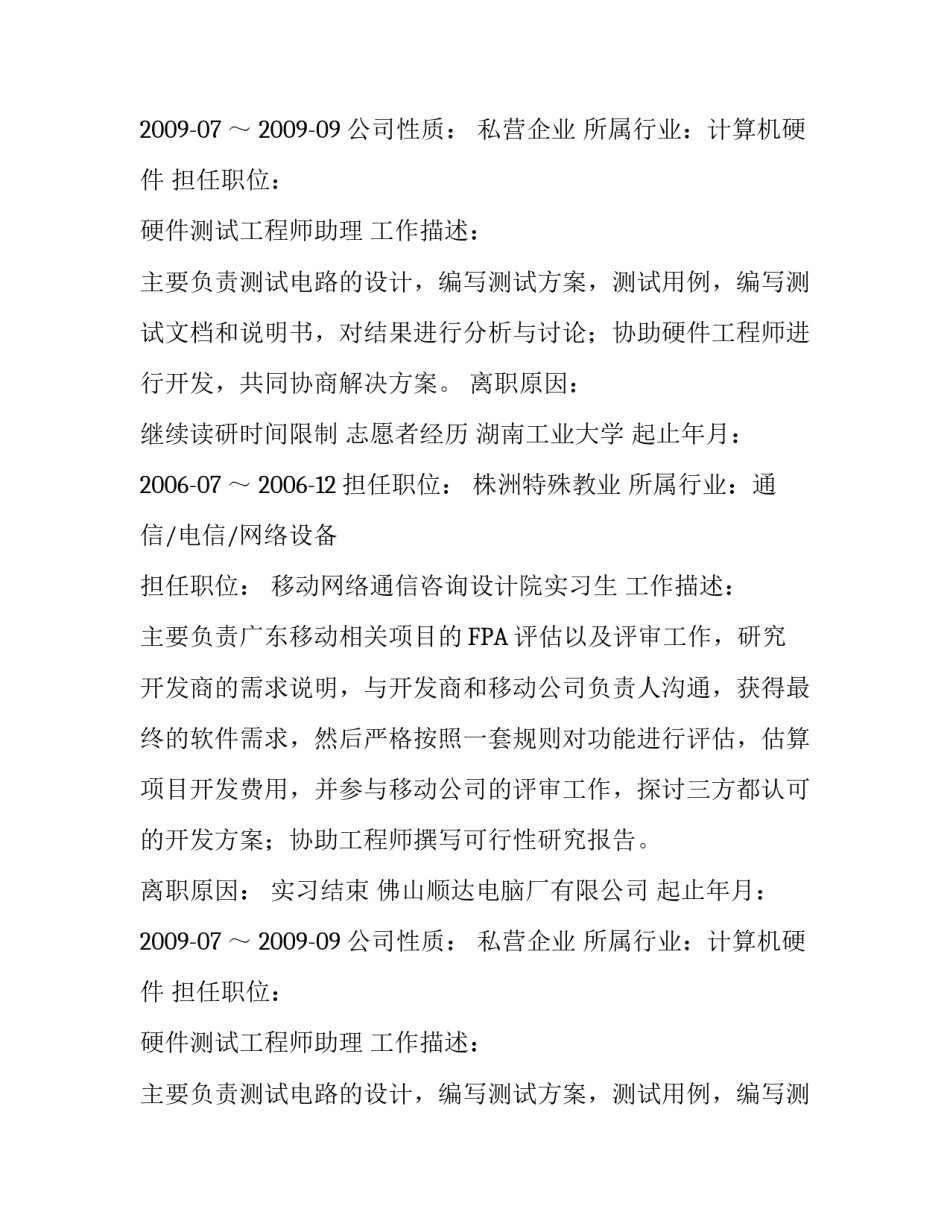 2009-07 ～ 2009-09 公司性质： 私营企业 所属行业：计算机硬件 担任职位：

硬件测试工程师助理 工作描述：

主要负责测试电路的设计，编写测试方案，测试用例，编写测试文档和说明书，对结果进行分析与讨论；协助硬件工程师进行开发，共同协商解决方案。 离职原因：

继续读研时间限制 志愿者经历 湖南工业大学 起止年月：

2006-07 ～ 2006-12 担任职位： 株洲特殊教业 所属行业：通信/电信/网络设备

担任职位： 移动网络通信咨询设计院实习生 工作描述：

主要负责广东移动相关项目的 FPA 评估以及评审工作，研究开发商的需求说明，与开发商和移动公司负责人沟通，获得最终的软件需求，然后严格按照一套规则对功能进行评估，估算项目开发费用，并参与移动公司的评审工作，探讨三方都认可的开发方案；协助工程师撰写可行性研究报告。

离职原因： 实习结束 佛山顺达电脑厂有限公司 起止年月：

2009-07 ～ 2009-09 公司性质： 私营企业 所属行业：计算机硬件 担任职位：

硬件测试工程师助理 工作描述：

主要负责测试电路的设计，编写测试方案，测试用例，编写测